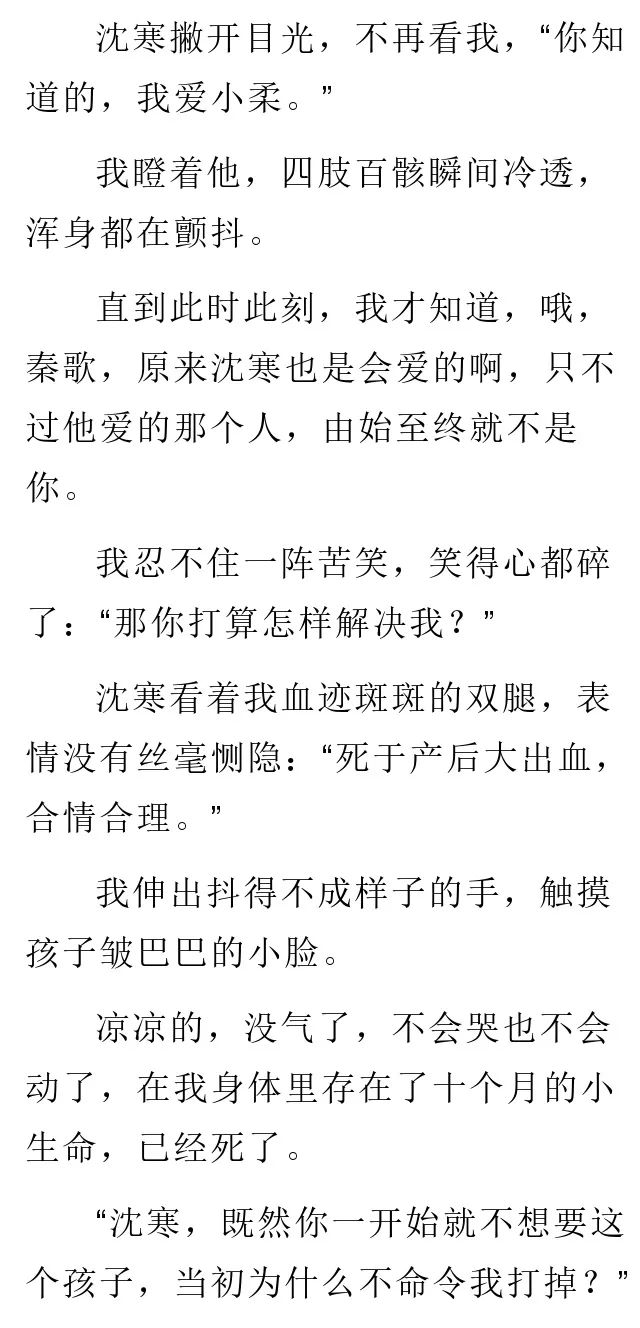 沈寒撇开目光，不再看我，“你知道的，我爱小柔。”

我瞪着他，四肢百骸瞬间冷透，浑身都在颤抖。

直到此时此刻，我才知道，哦，秦歌，原来沈寒也是会爱的啊，只不过他爱的那个人，由始至终就不是你。

我忍不住一阵苦笑，笑得心都碎了：“那你打算怎样解决我？”

沈寒看着我血迹斑斑的双腿，表情没有丝毫恻隐：“死于产后大出血，合情合理。”

我伸出抖得不成样子的手，触摸孩子皱巴巴的小脸。

凉凉的，没气了，不会哭也不会动了，在我身体里存在了十个月的小生命，已经死了。

“沈寒，既然你一开始就不想要这个孩子，当初为什么不命令我打掉？”